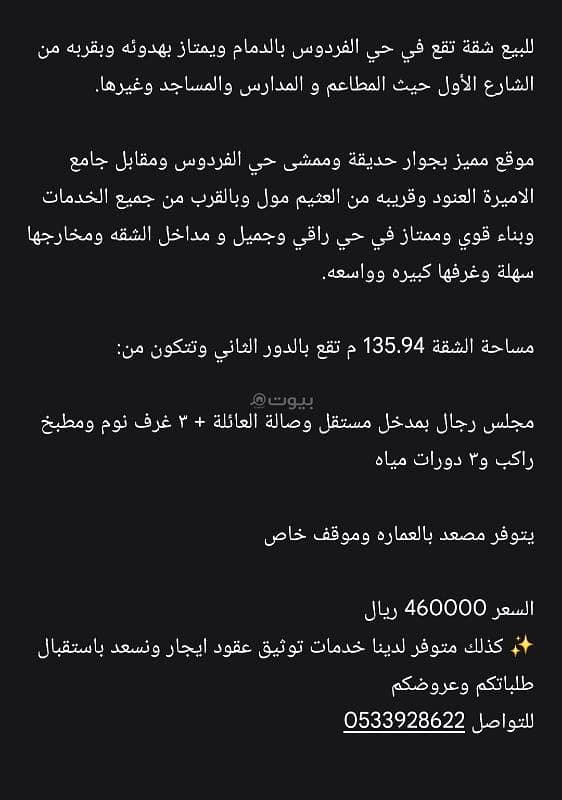 للبيع شقة تقع في حي الفردوس بالدمام ويمتاز بهدوئه وبقربه من الشارع الأول حيث المطاعم و المدارس والمساجد وغيرها.

موقع مميز بجوار حديقة وممشى حي الفردوس ومقابل جامع الاميرة العنود وقريبه من العثيم مول وبالقرب من جميع الخدمات وبناء قوي وممتاز في حي راقي وجميل و مداخل الشقه ومخارجها سهلة وغرفها كبيره وواسعه.

مساحة الشقة 135.94 م تقع بالدور الثاني وتتكون من:

بيوت

مجلس رجال بمدخل مستقل وصالة العائلة + ٣ غرف نوم ومطبخ راكب و٣ دورات مياه

يتوفر مصعد بالعماره وموقف خاص

السعر 460000 ريال
✨ كذلك متوفر لدينا خدمات توثيق عقود ايجار ونسعد باستقبال طلباتكم وعروضكم
للتواصل 0533928622